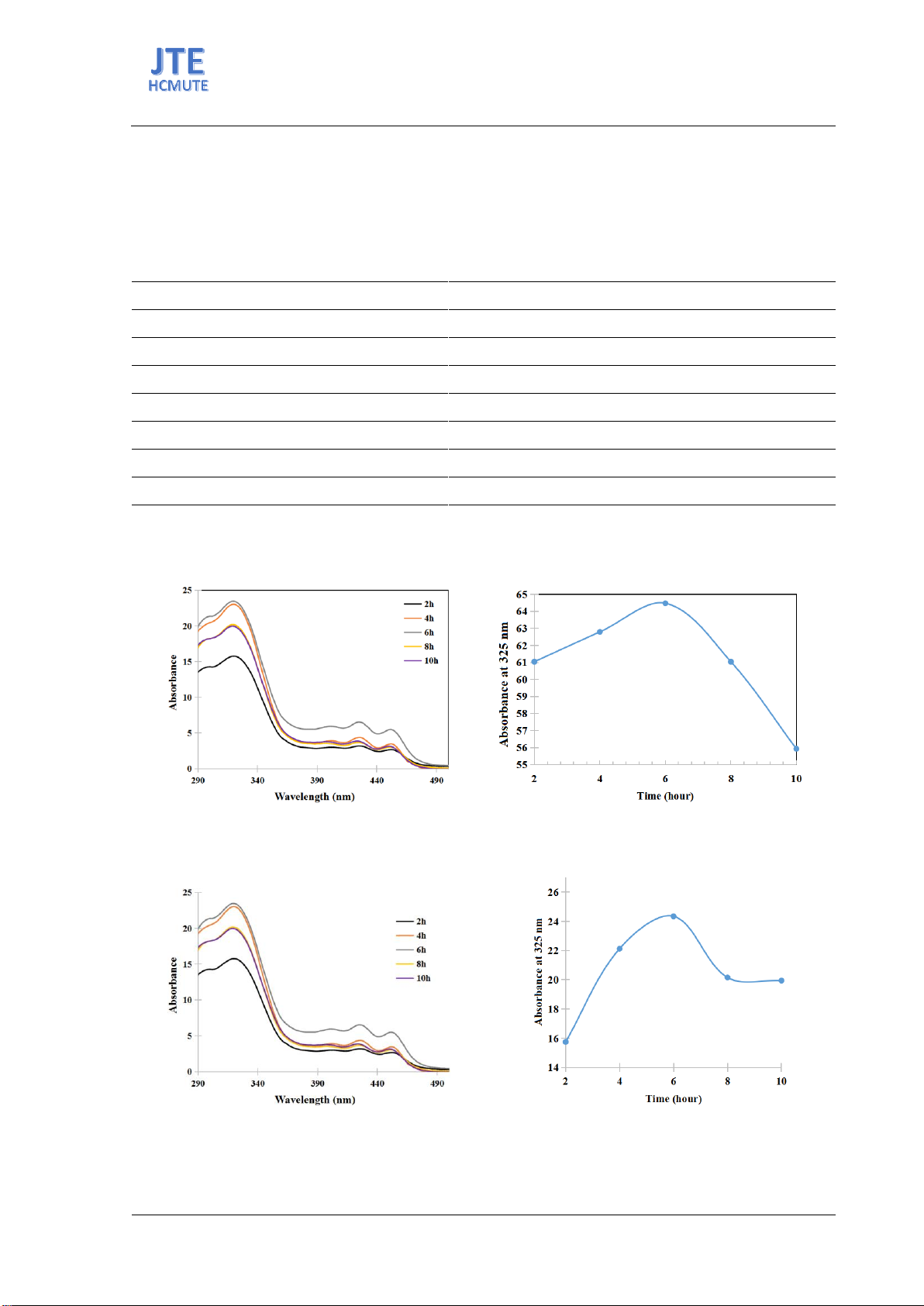 JTE
HCMUTE

25
20
15
10
5
0
Absorbance
290
340
390
440
490
Wavelength (nm)
2h
4h
6h
8h
10h

65
64
63
62
61
60
59
58
57
56
55
Absorbance at 325 nm
2
4
6
8
10
Time (hour)

25
20
15
10
5
0
Absorbance
290
340
390
440
490
Wavelength (nm)
2h
4h
6h
8h
10h

26
24
22
20
18
16
14
Absorbance at 325 nm
2
4
6
8
10
Time (hour)